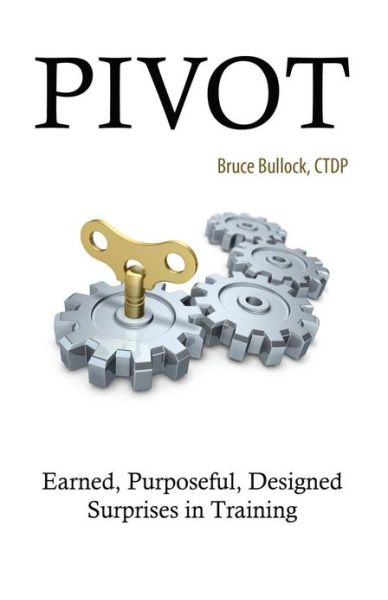 PIVOT

Bruce Bullock, CTDP

Earned, Purposeful, Designed Surprises in Training